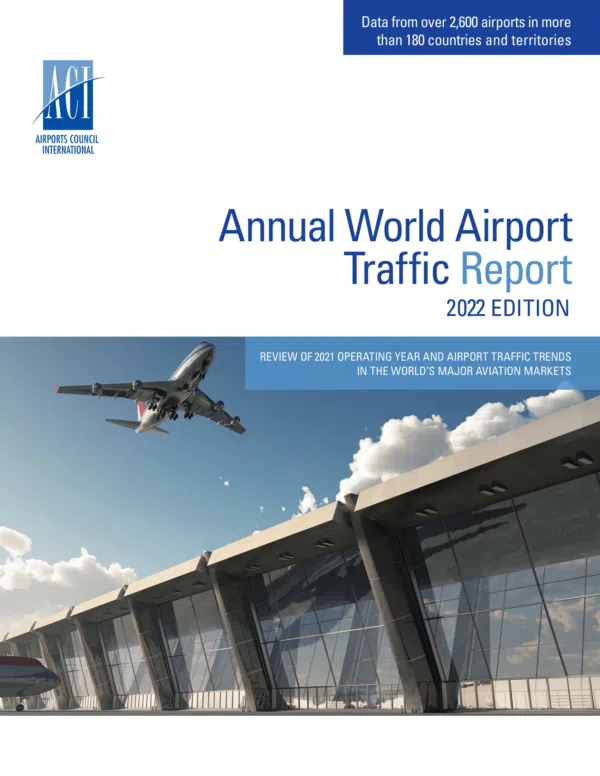 Data from over 2,600 airports in more than 180 countries and territories

ACI
AIRPORTS COUNCIL
INTERNATIONAL

Annual World Airport Traffic Report
2022 EDITION

REVIEW OF 2021 OPERATING YEAR AND AIRPORT TRAFFIC TRENDS IN THE WORLD'S MAJOR AVIATION MARKETS